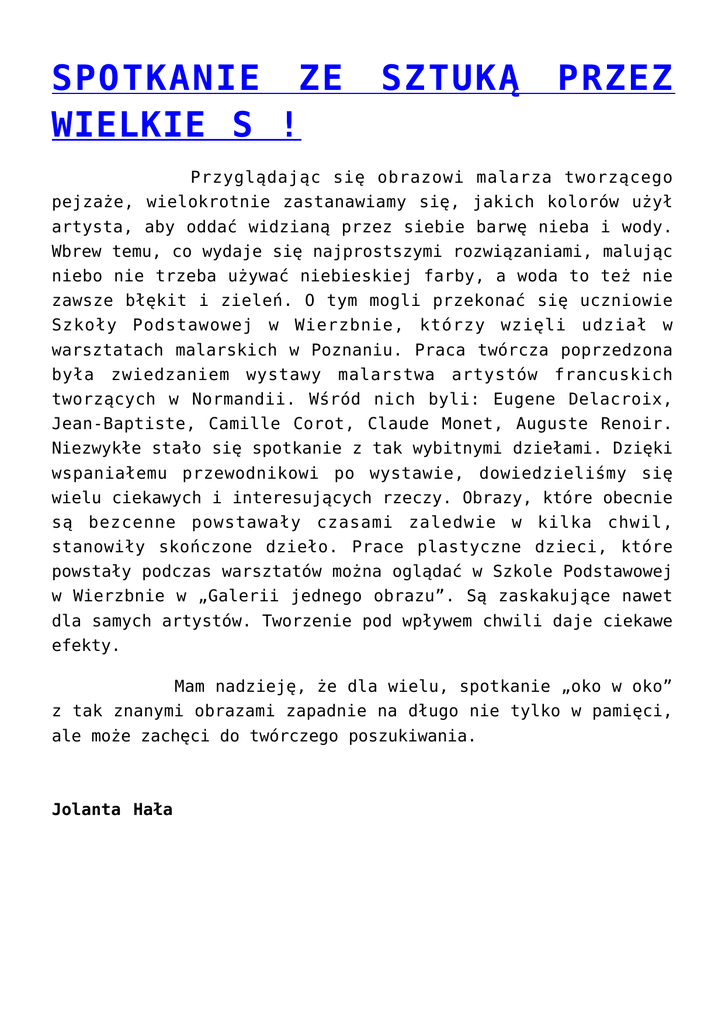 SPOTKANIE ZE SZTUKĄ PRZEZ WIELKIE S !

Przyglądając się obrazowi malarza tworzącego pejzaże, wielokrotnie zastanawiamy się, jakich kolorów użył artysta, aby oddać widzianą przez siebie barwę nieba i wody. Wbrew temu, co wydaje się najprostszymi rozwiązaniami, malując niebo nie trzeba używać niebieskiej farby, a woda to też nie zawsze błękit i zieleń. O tym mogli przekonać się uczniowie Szkoły Podstawowej w Wierzbnie, którzy wzięli udział w warsztatach malarskich w Poznaniu. Praca twórcza poprzedzona była zwiedzaniem wystawy malarstwa artystów francuskich tworzących w Normandii. Wśród nich byli: Eugene Delacroix, Jean-Baptiste, Camille Corot, Claude Monet, Auguste Renoir. Niezwykłe stało się spotkanie z tak wybitnymi dziełami. Dzięki wspaniałemu przewodnikowi po wystawie, dowiedzieliśmy się wielu ciekawych i interesujących rzeczy. Obrazy, które obecnie są bezcenne powstawały czasami zaledwie w kilka chwil, stanowiły skończone dzieło. Prace plastyczne dzieci, które powstały podczas warsztatów można oglądać w Szkole Podstawowej w Wierzbnie w „Galerii jednego obrazu”. Są zaskakujące nawet dla samych artystów. Tworzenie pod wpływem chwili daje ciekawe efekty.

Mam nadzieję, że dla wielu, spotkanie „oko w oko” z tak znanymi obrazami zapadnie na długo nie tylko w pamięci, ale może zachęci do twórczego poszukiwania.

Jolanta Hała